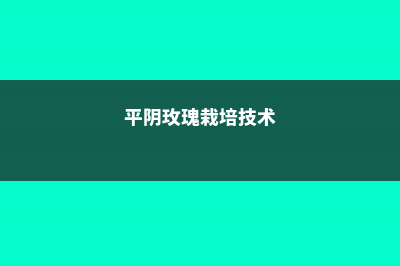 平阴玫瑰栽培技术